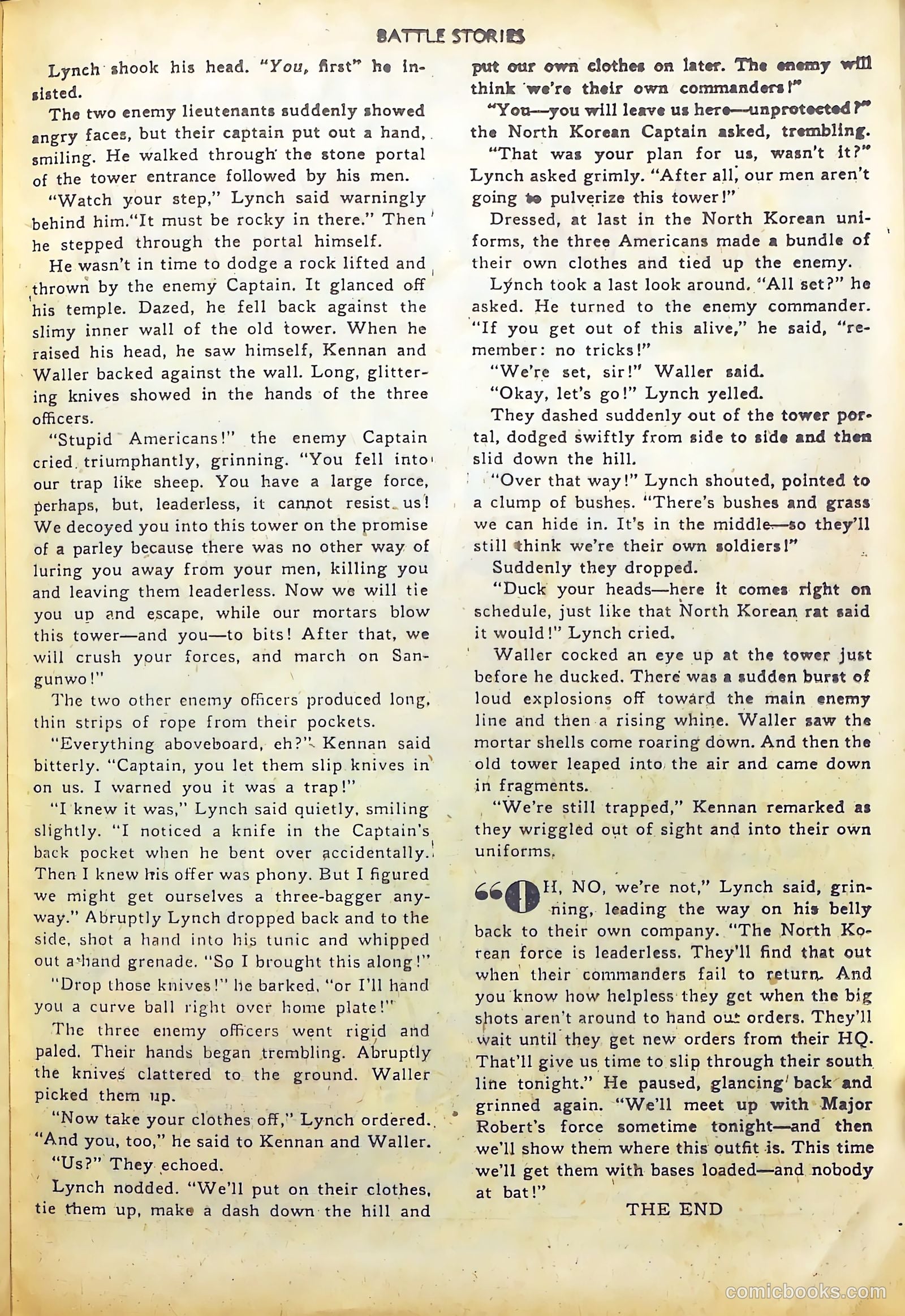 BATTLE STORIES

Lynch shook his head. "You, first" he insisted.

The two enemy lieutenants suddenly showed angry faces, but their captain put out a hand, smiling. He walked through the stone portal of the tower entrance followed by his men.

"Watch your step," Lynch said warningly behind him."It must be rocky in there." Then he stepped through the portal himself.

He wasn't in time to dodge a rock lifted and thrown by the enemy Captain. It glanced off his temple. Dazed, he fell back against the slimy inner wall of the old tower. When he raised his head, he saw himself, Kennan and Waller backed against the wall. Long, glittering knives showed in the hands of the three officers.

"Stupid Americans!" the enemy Captain cried triumphantly, grinning. "You fell into our trap like sheep. You have a large force, perhaps, but, leaderless, it cannot resist us! We decoyed you into this tower on the promise of a parley because there was no other way of luring you away from your men, killing you and leaving them leaderless. Now we will tie you up and escape, while our mortars blow this tower—and you—to bits! After that, we will crush your forces, and march on Sangunwo!"

The two other enemy officers produced long, thin strips of rope from their pockets.

"Everything aboveboard, eh?" Kennan said bitterly. "Captain, you let them slip knives in on us. I warned you it was a trap!"

"I knew it was," Lynch said quietly, smiling slightly. "I noticed a knife in the Captain's back pocket when he bent over accidentally. Then I knew his offer was phony. But I figured we might get ourselves a three-bagger anyway." Abruptly Lynch dropped back and to the side, shot a hand into his tunic and whipped out a hand grenade. "So I brought this along!"

"Drop those knives!" he barked, "or I'll hand you a curve ball right over home plate!"

The three enemy officers went rigid and paled. Their hands began trembling. Abruptly the knives clattered to the ground. Waller picked them up.

"Now take your clothes off," Lynch ordered. "And you, too," he said to Kennan and Waller.

"Us?" They echoed.

Lynch nodded. "We'll put on their clothes, tie them up, make a dash down the hill and put our own clothes on later. The enemy will think we're their own commanders!"

"You—you will leave us here—unprotected?" the North Korean Captain asked, trembling.

"That was your plan for us, wasn't it?" Lynch asked grimly. "After all, our men aren't going to pulverize this tower!"

Dressed, at last in the North Korean uniforms, the three Americans made a bundle of their own clothes and tied up the enemy.

Lynch took a last look around. "All set?" he asked. He turned to the enemy commander. "If you get out of this alive," he said, "remember: no tricks!"

"We're set, sir!" Waller said.

"Okay, let's go!" Lynch yelled.

They dashed suddenly out of the tower portal, dodged swiftly from side to side and then slid down the hill.

"Over that way!" Lynch shouted, pointed to a clump of bushes. "There's bushes and grass we can hide in. It's in the middle—so they'll still think we're their own soldiers!"

Suddenly they dropped.

"Duck your heads—here it comes right on schedule, just like that North Korean rat said it would!" Lynch cried.

Waller cocked an eye up at the tower just before he ducked. There was a sudden burst of loud explosions off toward the main enemy line and then a rising whine. Waller saw the mortar shells come roaring down. And then the old tower leaped into the air and came down in fragments.

"We're still trapped," Kennan remarked as they wriggled out of sight and into their own uniforms.

"OH, NO, we're not," Lynch said, grinning, leading the way on his belly back to their own company. "The North Korean force is leaderless. They'll find that out when their commanders fail to return. And you know how helpless they get when the big shots aren't around to hand out orders. They'll wait until they get new orders from their HQ. That'll give us time to slip through their south line tonight." He paused, glancing back and grinned again. "We'll meet up with Major Robert's force sometime tonight—and then we'll show them where this outfit is. This time we'll get them with bases loaded—and nobody at bat!"

THE END

comicbooks.com